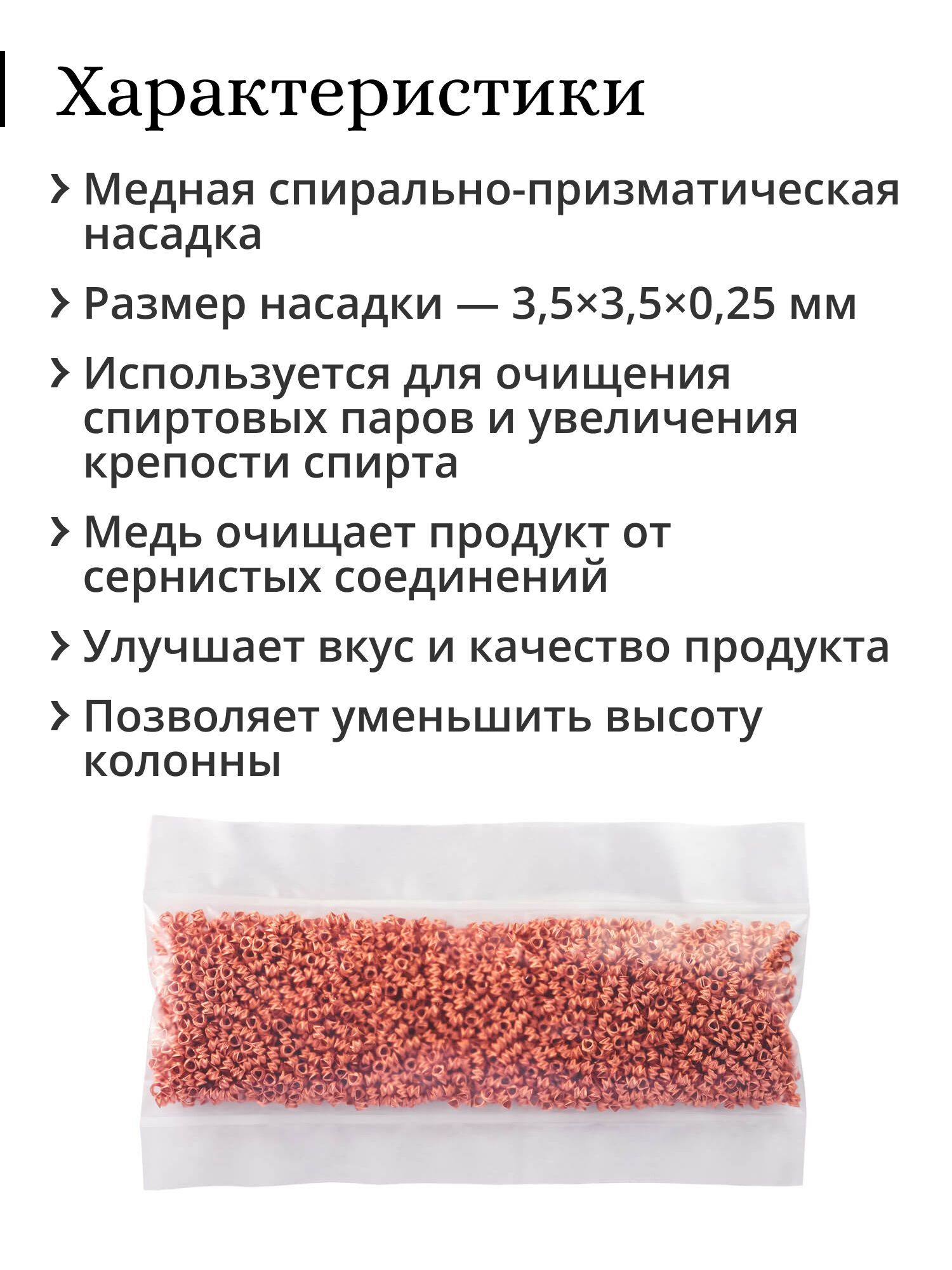 Характеристики

› Медная спирально-призматическая насадка

› Размер насадки — 3,5×3,5×0,25 мм

› Используется для очищения спиртовых паров и увеличения крепости спирта

› Медь очищает продукт от сернистых соединений

› Улучшает вкус и качество продукта

› Позволяет уменьшить высоту колонны